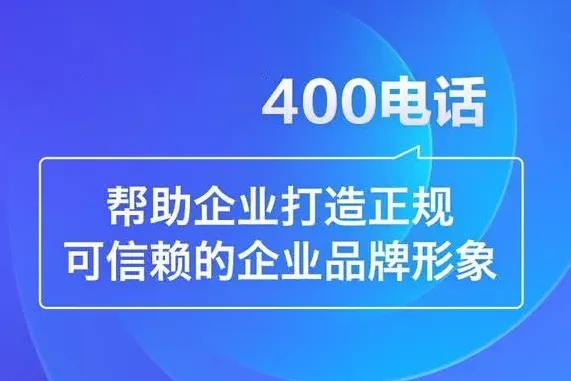 400电话

帮助企业打造正规
可信赖的企业品牌形象